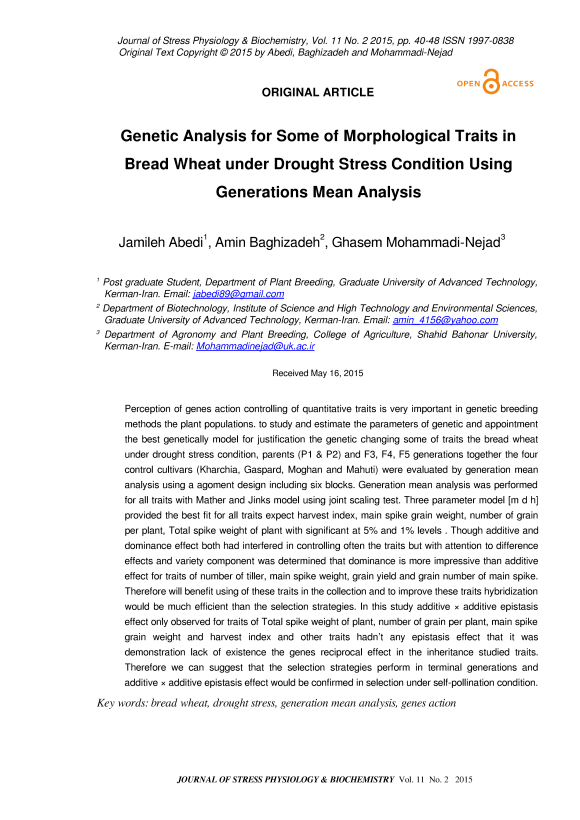 Journal of Stress Physiology & Biochemistry, Vol. 11 No. 2 2015, pp. 40-48 ISSN 1997-0838
Original Text Copyright © 2015 by Abedi, Baghizadeh and Mohammadi-Nejad

OPEN ACCESS

ORIGINAL ARTICLE

Genetic Analysis for Some of Morphological Traits in Bread Wheat under Drought Stress Condition Using Generations Mean Analysis

Jamileh Abedi$^1$, Amin Baghizadeh$^2$, Ghasem Mohammadi-Nejad$^3$

$^1$ Post graduate Student, Department of Plant Breeding, Graduate University of Advanced Technology, Kerman-Iran. Email: jabedi89@gmail.com

$^2$ Department of Biotechnology, Institute of Science and High Technology and Environmental Sciences, Graduate University of Advanced Technology, Kerman-Iran. Email: amin_4156@yahoo.com

$^3$ Department of Agronomy and Plant Breeding, College of Agriculture, Shahid Bahonar University, Kerman-Iran. E-mail: Mohammadinejad@uk.ac.ir

Received May 16, 2015

Perception of genes action controlling of quantitative traits is very important in genetic breeding methods the plant populations. to study and estimate the parameters of genetic and appointment the best genetically model for justification the genetic changing some of traits the bread wheat under drought stress condition, parents (P1 & P2) and F3, F4, F5 generations together the four control cultivars (Kharchia, Gaspard, Moghan and Mahuti) were evaluated by generation mean analysis using a agoment design including six blocks. Generation mean analysis was performed for all traits with Mather and Jinks model using joint scaling test. Three parameter model [m d h] provided the best fit for all traits expect harvest index, main spike grain weight, number of grain per plant, Total spike weight of plant with significant at 5% and 1% levels . Though additive and dominance effect both had interfered in controlling often the traits but with attention to difference effects and variety component was determined that dominance is more impressive than additive effect for traits of number of tiller, main spike weight, grain yield and grain number of main spike. Therefore will benefit using of these traits in the collection and to improve these traits hybridization would be much efficient than the selection strategies. In this study additive × additive epistasis effect only observed for traits of Total spike weight of plant, number of grain per plant, main spike grain weight and harvest index and other traits hadn't any epistasis effect that it was demonstration lack of existence the genes reciprocal effect in the inheritance studied traits. Therefore we can suggest that the selection strategies perform in terminal generations and additive × additive epistasis effect would be confirmed in selection under self-pollination condition.

Key words: bread wheat, drought stress, generation mean analysis, genes action

JOURNAL OF STRESS PHYSIOLOGY & BIOCHEMISTRY Vol. 11 No. 2 2015